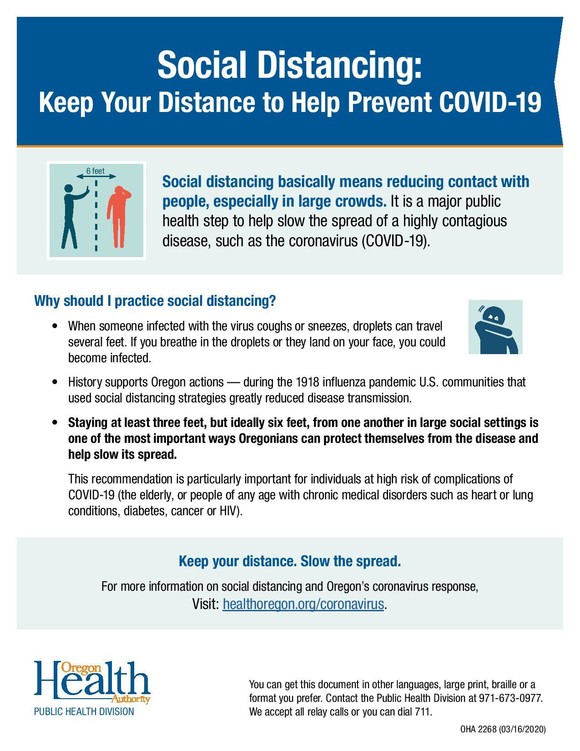 Social Distancing:
Keep Your Distance to Help Prevent COVID-19

6 feet

Social distancing basically means reducing contact with people, especially in large crowds. It is a major public health step to help slow the spread of a highly contagious disease, such as the coronavirus (COVID-19).

Why should I practice social distancing?

• When someone infected with the virus coughs or sneezes, droplets can travel several feet. If you breathe in the droplets or they land on your face, you could become infected.

• History supports Oregon actions — during the 1918 influenza pandemic U.S. communities that used social distancing strategies greatly reduced disease transmission.

• Staying at least three feet, but ideally six feet, from one another in large social settings is one of the most important ways Oregonians can protect themselves from the disease and help slow its spread.

This recommendation is particularly important for individuals at high risk of complications of COVID-19 (the elderly, or people of any age with chronic medical disorders such as heart or lung conditions, diabetes, cancer or HIV).

Keep your distance. Slow the spread.

For more information on social distancing and Oregon's coronavirus response, Visit: healthoregon.org/coronavirus.

Oregon Health Authority
PUBLIC HEALTH DIVISION

You can get this document in other languages, large print, braille or a format you prefer. Contact the Public Health Division at 971-673-0977. We accept all relay calls or you can dial 711.

OHA 2268 (03/16/2020)